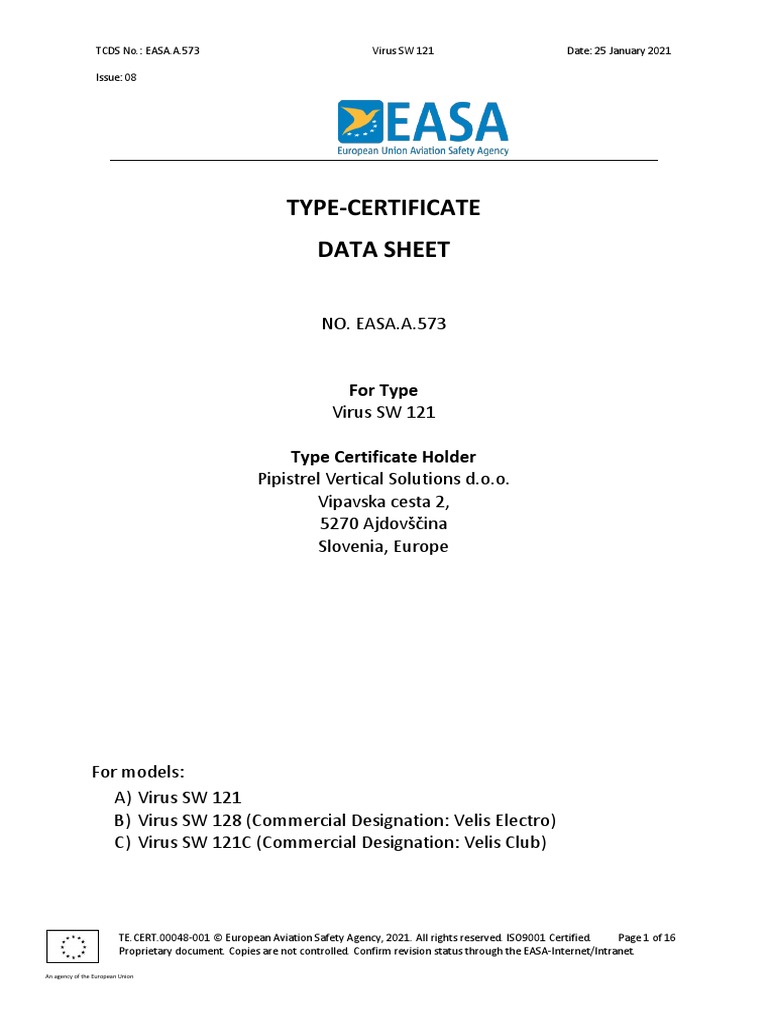 TCDS No.: EASA.A.573 Virus SW 121 Date: 25 January 2021

Issue: 08

EASA
European Union Aviation Safety Agency

TYPE-CERTIFICATE
DATA SHEET

NO. EASA.A.573

For Type
Virus SW 121

Type Certificate Holder
Pipistrel Vertical Solutions d.o.o.
Vipavska cesta 2,
5270 Ajdovščina
Slovenia, Europe

For models:
A) Virus SW 121
B) Virus SW 128 (Commercial Designation: Velis Electro)
C) Virus SW 121C (Commercial Designation: Velis Club)

TE.CERT.00048-001 © European Aviation Safety Agency, 2021. All rights reserved. ISO9001 Certified. Page 1 of 16
Proprietary document. Copies are not controlled. Confirm revision status through the EASA-Internet/Intranet.

An agency of the European Union